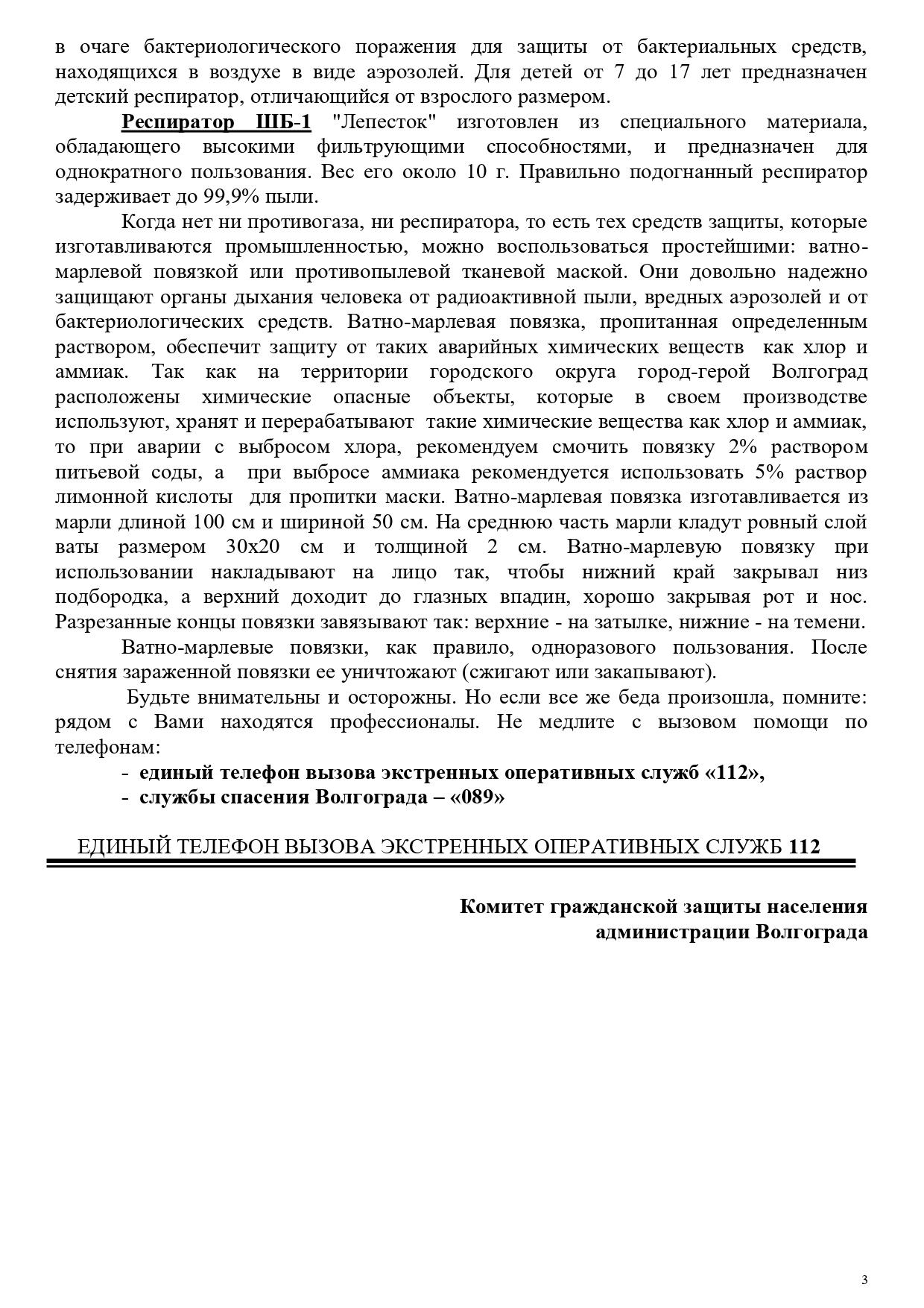 в очаге бактериологического поражения для защиты от бактериальных средств, находящихся в воздухе в виде аэрозолей. Для детей от 7 до 17 лет предназначен детский респиратор, отличающийся от взрослого размером.

Респиратор ШБ-1 "Лепесток" изготовлен из специального материала, обладающего высокими фильтрующими способностями, и предназначен для однократного пользования. Вес его около 10 г. Правильно подогнанный респиратор задерживает до 99,9% пыли.

Когда нет ни противогаза, ни респиратора, то есть тех средств защиты, которые изготавливаются промышленностью, можно воспользоваться простейшими: ватно-марлевой повязкой или противопылевой тканевой маской. Они довольно надежно защищают органы дыхания человека от радиоактивной пыли, вредных аэрозолей и от бактериологических средств. Ватно-марлевая повязка, пропитанная определенным раствором, обеспечит защиту от таких аварийных химических веществ как хлор и аммиак. Так как на территории городского округа город-герой Волгоград расположены химические опасные объекты, которые в своем производстве используют, хранят и перерабатывают такие химические вещества как хлор и аммиак, то при аварии с выбросом хлора, рекомендуем смочить повязку 2% раствором питьевой соды, а при выбросе аммиака рекомендуется использовать 5% раствор лимонной кислоты для пропитки маски. Ватно-марлевая повязка изготавливается из марли длиной 100 см и шириной 50 см. На среднюю часть марли кладут ровный слой ваты размером 30х20 см и толщиной 2 см. Ватно-марлевую повязку при использовании накладывают на лицо так, чтобы нижний край закрывал низ подбородка, а верхний доходит до глазных впадин, хорошо закрывая рот и нос. Разрезанные концы повязки завязывают так: верхние - на затылке, нижние - на темени.

Ватно-марлевые повязки, как правило, одноразового пользования. После снятия зараженной повязки ее уничтожают (сжигают или закапывают).

Будьте внимательны и осторожны. Но если все же беда произошла, помните: рядом с Вами находятся профессионалы. Не медлите с вызовом помощи по телефонам:

- единый телефон вызова экстренных оперативных служб «112»,
- службы спасения Волгограда – «089»

ЕДИНЫЙ ТЕЛЕФОН ВЫЗОВА ЭКСТРЕННЫХ ОПЕРАТИВНЫХ СЛУЖБ 112

Комитет гражданской защиты населения
администрации Волгограда

3